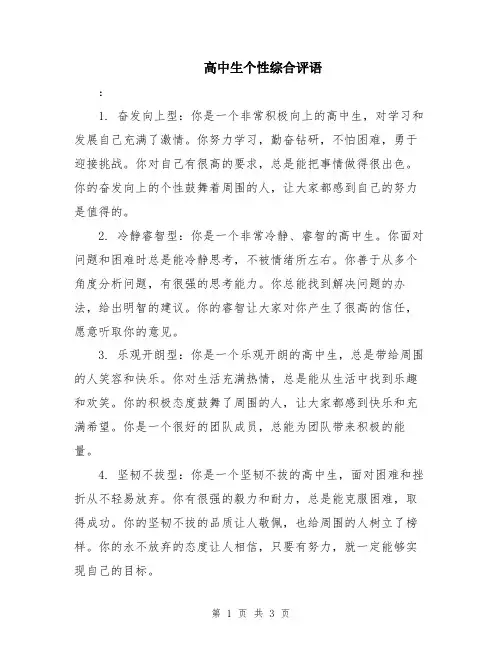 高中生个性综合评语

：

1. 奋发向上型：你是一个非常积极向上的高中生，对学习和发展自己充满了激情。你努力学习，勤奋钻研，不怕困难，勇于迎接挑战。你对自己有很高的要求，总是能把事情做得很出色。你的奋发向上的个性鼓舞着周围的人，让大家都感到自己的努力是值得的。

2. 冷静睿智型：你是一个非常冷静、睿智的高中生。你面对问题和困难时总是能冷静思考，不被情绪所左右。你善于从多个角度分析问题，有很强的思考能力。你总能找到解决问题的办法，给出明智的建议。你的睿智让大家对你产生了很高的信任，愿意听取你的意见。

3. 乐观开朗型：你是一个乐观开朗的高中生，总是带给周围的人笑容和快乐。你对生活充满热情，总是能从生活中找到乐趣和欢笑。你的积极态度鼓舞了周围的人，让大家都感到快乐和充满希望。你是一个很好的团队成员，总能为团队带来积极的能量。

4. 坚韧不拔型：你是一个坚韧不拔的高中生，面对困难和挫折从不轻易放弃。你有很强的毅力和耐力，总是能克服困难，取得成功。你的坚韧不拔的品质让人敬佩，也给周围的人树立了榜样。你的永不放弃的态度让人相信，只要有努力，就一定能够实现自己的目标。

第 1 页 共 3 页